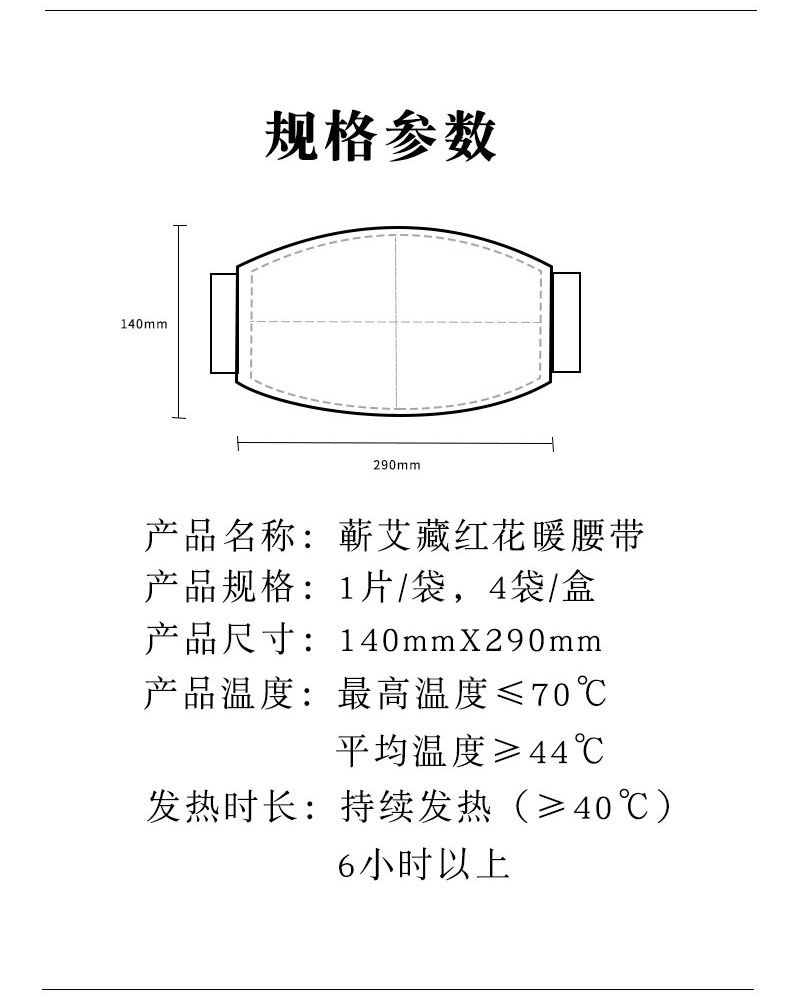 规格参数

140mm

290mm

产品名称：蕲艾藏红花暖腰带
产品规格：1片/袋，4袋/盒
产品尺寸：140mmX290mm
产品温度：最高温度≤70℃
平均温度≥44℃
发热时长：持续发热（≥40℃）
6小时以上